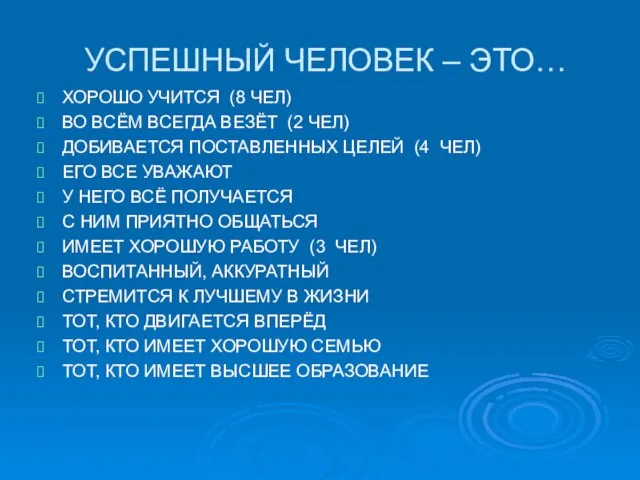 УСПЕШНЫЙ ЧЕЛОВЕК – ЭТО…

ХОРОШО УЧИТСЯ (8 ЧЕЛ)
ВО ВСЁМ ВСЕГДА ВЕЗЁТ (2 ЧЕЛ)
ДОБИВАЕТСЯ ПОСТАВЛЕННЫХ ЦЕЛЕЙ (4 ЧЕЛ)
ЕГО ВСЕ УВАЖАЮТ
У НЕГО ВСЁ ПОЛУЧАЕТСЯ
С НИМ ПРИЯТНО ОБЩАТЬСЯ
ИМЕЕТ ХОРОШУЮ РАБОТУ (3 ЧЕЛ)
ВОСПИТАННЫЙ, АККУРАТНЫЙ
СТРЕМИТСЯ К ЛУЧШЕМУ В ЖИЗНИ
ТОТ, КТО ДВИГАЕТСЯ ВПЕРЁД
ТОТ, КТО ИМЕЕТ ХОРОШУЮ СЕМЬЮ
ТОТ, КТО ИМЕЕТ ВЫСШЕЕ ОБРАЗОВАНИЕ